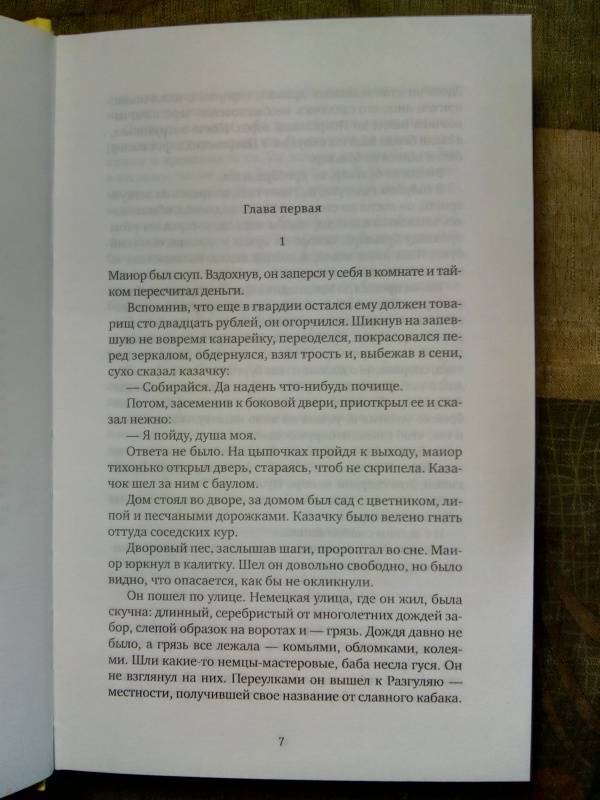 Глава первая

1

Маиор был скуп. Вздохнув, он заперся у себя в комнате и тайком пересчитал деньги.

Вспомнив, что еще в гвардии остался ему должен товарищ сто двадцать рублей, он огорчился. Шикнув на запевшую не вовремя канарейку, переоделся, покрасовался перед зеркалом, обдернулся, взял трость и, выбежав в сени, сухо сказал казачку:

— Собирайся. Да надень что-нибудь почище.

Потом, засеменив к боковой двери, приоткрыл ее и сказал нежно:

— Я пойду, душа моя.

Ответа не было. На цыпочках пройдя к выходу, маиор тихонько открыл дверь, стараясь, чтоб не скрипела. Казачок шел за ним с баулом.

Дом стоял во дворе, за домом был сад с цветником, липой и песчаными дорожками. Казачку было велено гнать оттуда соседских кур.

Дворовый пес, заслышав шаги, пророптал во сне. Маиор юркнул в калитку. Шел он довольно свободно, но было видно, что опасается, как бы не окликнули.

Он пошел по улице. Немецкая улица, где он жил, была скучна: длинный, серебристый от многолетних дождей забор, слепой образок на воротах и — грязь. Дождя давно не было, а грязь все лежала — комьями, обломками, колеями. Шли какие-то немцы-мастеровые, баба несла гуся. Он не взглянул на них. Переулками он вышел к Разгуляю — местности, получившей свое название от славного кабака.

7